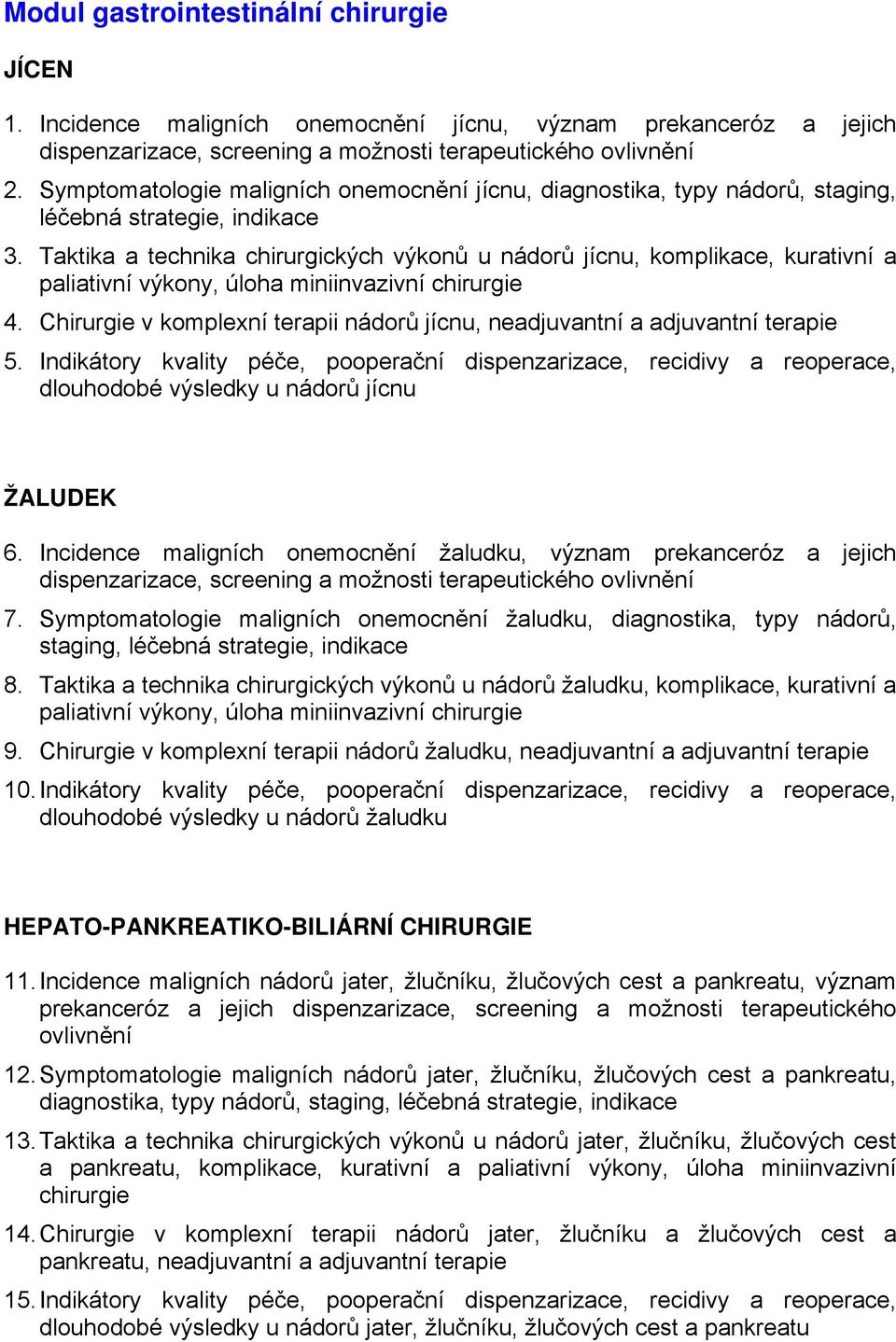 Modul gastrointestinální chirurgie

JÍCEN

1. Incidence maligních onemocnění jícnu, význam prekanceróz a jejich dispenzarizace, screening a možnosti terapeutického ovlivnění

2. Symptomatologie maligních onemocnění jícnu, diagnostika, typy nádorů, staging, léčebná strategie, indikace

3. Taktika a technika chirurgických výkonů u nádorů jícnu, komplikace, kurativní a paliativní výkony, úloha miniinvazivní chirurgie

4. Chirurgie v komplexní terapii nádorů jícnu, neadjuvantní a adjuvantní terapie

5. Indikátory kvality péče, pooperační dispenzarizace, recidivy a reoperace, dlouhodobé výsledky u nádorů jícnu

ŽALUDEK

6. Incidence maligních onemocnění žaludku, význam prekanceróz a jejich dispenzarizace, screening a možnosti terapeutického ovlivnění

7. Symptomatologie maligních onemocnění žaludku, diagnostika, typy nádorů, staging, léčebná strategie, indikace

8. Taktika a technika chirurgických výkonů u nádorů žaludku, komplikace, kurativní a paliativní výkony, úloha miniinvazivní chirurgie

9. Chirurgie v komplexní terapii nádorů žaludku, neadjuvantní a adjuvantní terapie

10. Indikátory kvality péče, pooperační dispenzarizace, recidivy a reoperace, dlouhodobé výsledky u nádorů žaludku

HEPATO-PANKREATIKO-BILIÁRNÍ CHIRURGIE

11. Incidence maligních nádorů jater, žlučníku, žlučových cest a pankreatu, význam prekanceróz a jejich dispenzarizace, screening a možnosti terapeutického ovlivnění

12. Symptomatologie maligních nádorů jater, žlučníku, žlučových cest a pankreatu, diagnostika, typy nádorů, staging, léčebná strategie, indikace

13. Taktika a technika chirurgických výkonů u nádorů jater, žlučníku, žlučových cest a pankreatu, komplikace, kurativní a paliativní výkony, úloha miniinvazivní chirurgie

14. Chirurgie v komplexní terapii nádorů jater, žlučníku a žlučových cest a pankreatu, neadjuvantní a adjuvantní terapie

15. Indikátory kvality péče, pooperační dispenzarizace, recidivy a reoperace, dlouhodobé výsledky u nádorů jater, žlučníku, žlučových cest a pankreatu